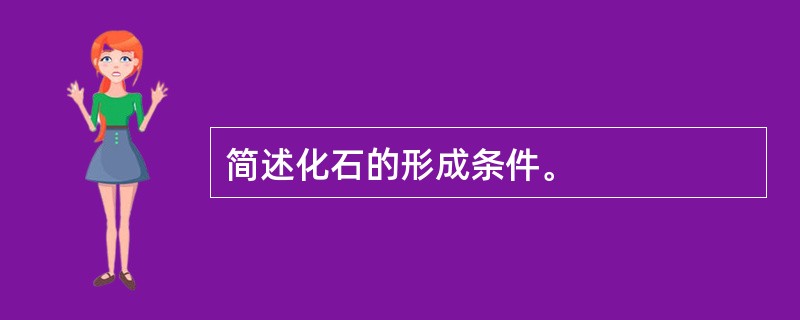 简述化石的形成条件。